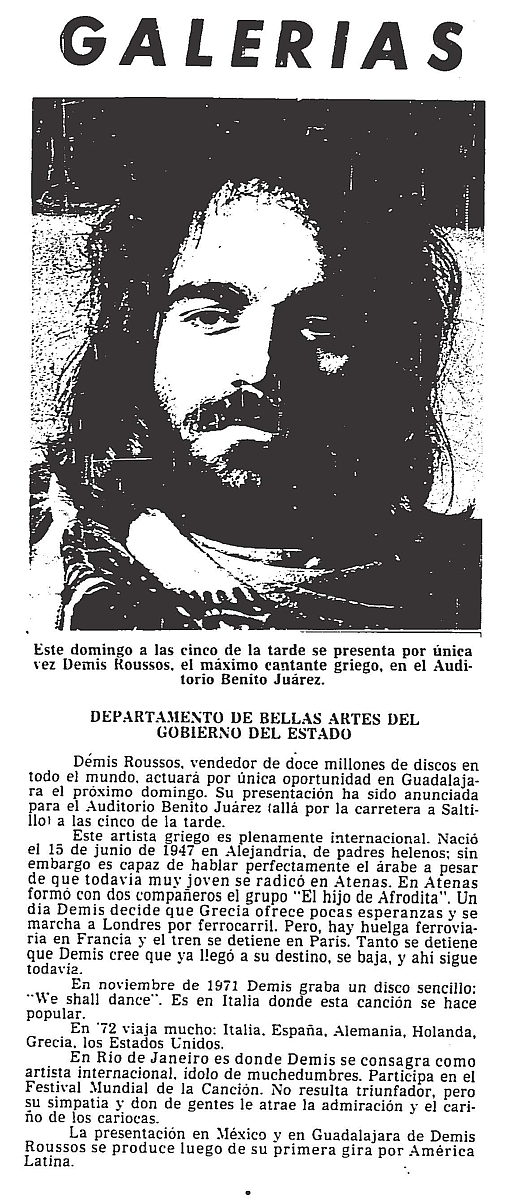 GALERIAS

Este domingo a las cinco de la tarde se presenta por única vez Demis Roussos, el máximo cantante griego, en el Auditorio Benito Juárez.

DEPARTAMENTO DE BELLAS ARTES DEL GOBIERNO DEL ESTADO

Démis Roussos, vendedor de doce millones de discos en todo el mundo, actuará por única oportunidad en Guadalajara el próximo domingo. Su presentación ha sido anunciada para el Auditorio Benito Juárez (allá por la carretera a Saltillo) a las cinco de la tarde.

Este artista griego es plenamente internacional. Nació el 15 de junio de 1947 en Alejandría, de padres helenos; sin embargo es capaz de hablar perfectamente el árabe a pesar de que todavía muy joven se radicó en Atenas. En Atenas formó con dos compañeros el grupo "El hijo de Afrodita". Un día Demis decide que Grecia ofrece pocas esperanzas y se marcha a Londres por ferrocarril. Pero, hay huelga ferroviaria en Francia y el tren se detiene en París. Tanto se detiene que Demis cree que ya llegó a su destino, se baja, y ahí sigue todavía.

En noviembre de 1971 Demis graba un disco sencillo: "We shall dance". Es en Italia donde esta canción se hace popular.

En '72 viaja mucho: Italia, España, Alemania, Holanda, Grecia, los Estados Unidos.

En Río de Janeiro es donde Demis se consagra como artista internacional, ídolo de muchedumbres. Participa en el Festival Mundial de la Canción. No resulta triunfador, pero su simpatía y don de gentes le atrae la admiración y el cariño de los cariocas.

La presentación en México y en Guadalajara de Demis Roussos se produce luego de su primera gira por América Latina.